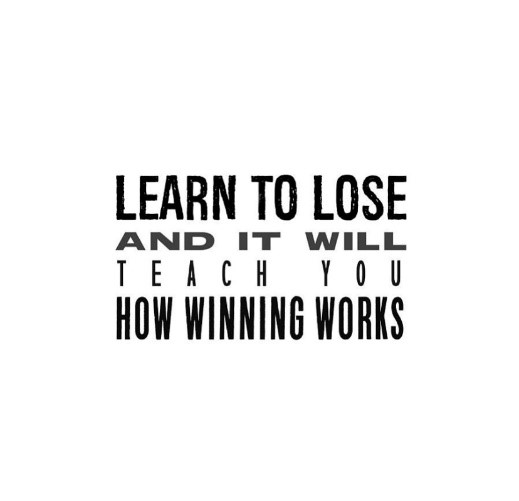 LEARN TO LOSE
AND IT WILL
TEACH YOU
HOW WINNING WORKS